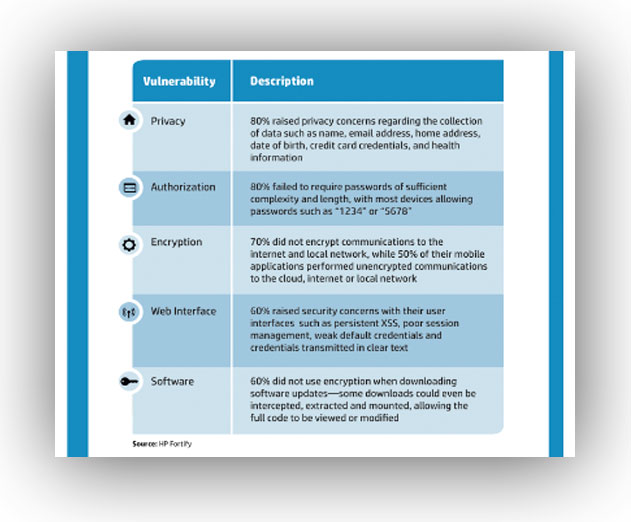 | Vulnerability | Description |
|---|---|
| Privacy | 80% raised privacy concerns regarding the collection of data such as name, email address, home address, date of birth, credit card credentials, and health information |
| Authorization | 80% failed to require passwords of sufficient complexity and length, with most devices allowing passwords such as "1234" or "5678" |
| Encryption | 70% did not encrypt communications to the internet and local network, while 50% of their mobile applications performed unencrypted communications to the cloud, internet or local network |
| Web Interface | 60% raised security concerns with their user interfaces such as persistent XSS, poor session management, weak default credentials and credentials transmitted in clear text |
| Software | 60% did not use encryption when downloading software updates—some downloads could even be intercepted, extracted and mounted, allowing the full code to be viewed or modified |

Source: HP Fortify